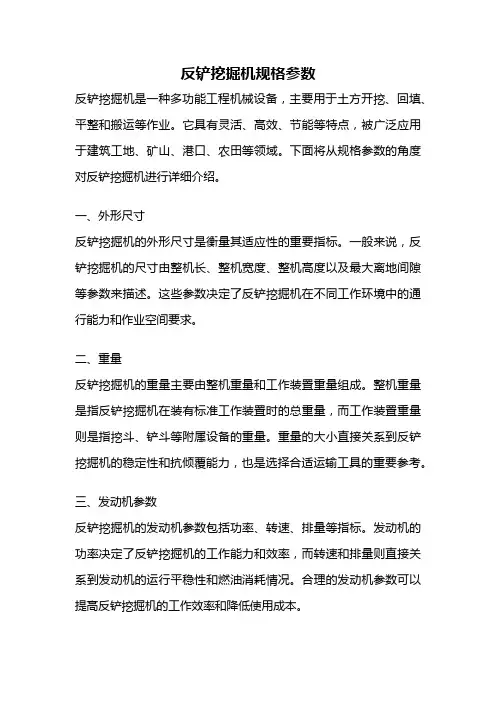 反铲挖掘机规格参数

反铲挖掘机是一种多功能工程机械设备，主要用于土方开挖、回填、平整和搬运等作业。它具有灵活、高效、节能等特点，被广泛应用于建筑工地、矿山、港口、农田等领域。下面将从规格参数的角度对反铲挖掘机进行详细介绍。

一、外形尺寸

反铲挖掘机的外形尺寸是衡量其适应性的重要指标。一般来说，反铲挖掘机的尺寸由整机长、整机宽度、整机高度以及最大离地间隙等参数来描述。这些参数决定了反铲挖掘机在不同工作环境中的通行能力和作业空间要求。

二、重量

反铲挖掘机的重量主要由整机重量和工作装置重量组成。整机重量是指反铲挖掘机在装有标准工作装置时的总重量，而工作装置重量则是指挖斗、铲斗等附属设备的重量。重量的大小直接关系到反铲挖掘机的稳定性和抗倾覆能力，也是选择合适运输工具的重要参考。

三、发动机参数

反铲挖掘机的发动机参数包括功率、转速、排量等指标。发动机的功率决定了反铲挖掘机的工作能力和效率，而转速和排量则直接关系到发动机的运行平稳性和燃油消耗情况。合理的发动机参数可以提高反铲挖掘机的工作效率和降低使用成本。